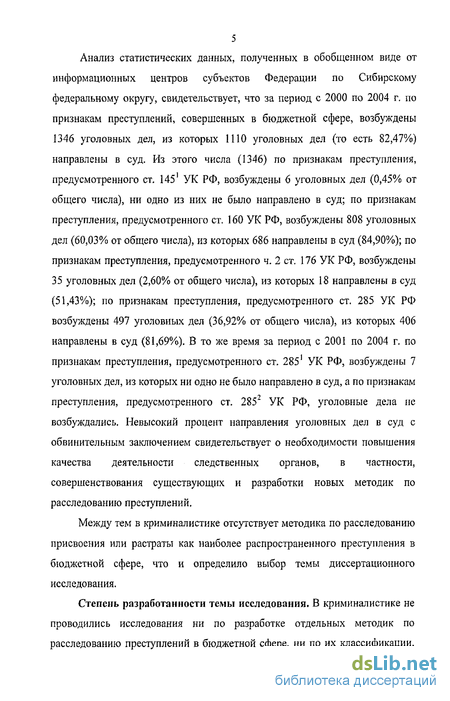 5

Анализ статистических данных, полученных в обобщенном виде от информационных центров субъектов Федерации по Сибирскому федеральному округу, свидетельствует, что за период с 2000 по 2004 г. по признакам преступлений, совершенных в бюджетной сфере, возбуждены 1346 уголовных дел, из которых 1110 уголовных дел (то есть 82,47%) направлены в суд. Из этого числа (1346) по признакам преступления, предусмотренного ст. $145^1$ УК РФ, возбуждены 6 уголовных дел (0,45% от общего числа), ни одно из них не было направлено в суд; по признакам преступления, предусмотренного ст. 160 УК РФ, возбуждены 808 уголовных дел (60,03% от общего числа), из которых 686 направлены в суд (84,90%); по признакам преступления, предусмотренного ч. 2 ст. 176 УК РФ, возбуждены 35 уголовных дел (2,60% от общего числа), из которых 18 направлены в суд (51,43%); по признакам преступления, предусмотренного ст. 285 УК РФ возбуждены 497 уголовных дел (36,92% от общего числа), из которых 406 направлены в суд (81,69%). В то же время за период с 2001 по 2004 г. по признакам преступления, предусмотренного ст. $285^1$ УК РФ, возбуждены 7 уголовных дел, из которых ни одно не было направлено в суд, а по признакам преступления, предусмотренного ст. $285^2$ УК РФ, уголовные дела не возбуждались. Невысокий процент направления уголовных дел в суд с обвинительным заключением свидетельствует о необходимости повышения качества деятельности следственных органов, в частности, совершенствования существующих и разработки новых методик по расследованию преступлений.

Между тем в криминалистике отсутствует методика по расследованию присвоения или растраты как наиболее распространенного преступления в бюджетной сфере, что и определило выбор темы диссертационного исследования.

Степень разработанности темы исследования. В криминалистике не проводились исследования ни по разработке отдельных методик по расследованию преступлений в бюджетной сфере, ни по их классификации.

dsLib.net
библиотека диссертаций